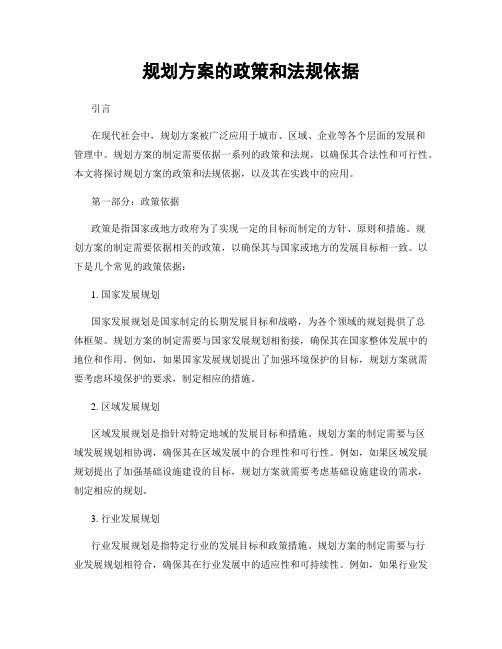 规划方案的政策和法规依据

引言

在现代社会中，规划方案被广泛应用于城市、区域、企业等各个层面的发展和管理中。规划方案的制定需要依据一系列的政策和法规，以确保其合法性和可行性。本文将探讨规划方案的政策和法规依据，以及其在实践中的应用。

第一部分：政策依据

政策是指国家或地方政府为了实现一定的目标而制定的方针、原则和措施。规划方案的制定需要依据相关的政策，以确保其与国家或地方的发展目标相一致。以下是几个常见的政策依据：

1. 国家发展规划

国家发展规划是国家制定的长期发展目标和战略，为各个领域的规划提供了总体框架。规划方案的制定需要与国家发展规划相衔接，确保其在国家整体发展中的地位和作用。例如，如果国家发展规划提出了加强环境保护的目标，规划方案就需要考虑环境保护的要求，制定相应的措施。

2. 区域发展规划

区域发展规划是指针对特定地域的发展目标和措施。规划方案的制定需要与区域发展规划相协调，确保其在区域发展中的合理性和可行性。例如，如果区域发展规划提出了加强基础设施建设的目标，规划方案就需要考虑基础设施建设的需求，制定相应的规划。

3. 行业发展规划

行业发展规划是指特定行业的发展目标和政策措施。规划方案的制定需要与行业发展规划相符合，确保其在行业发展中的适应性和可持续性。例如，如果行业发